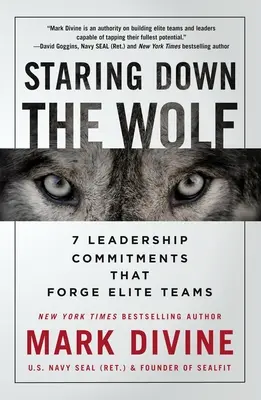 "Mark Divine is an authority on building elite teams and leaders capable of tapping their fullest potential."
—David Goggins, Navy SEAL (Ret.) and New York Times bestselling author

STARING DOWN THE WOLF

7 LEADERSHIP COMMITMENTS THAT FORGE ELITE TEAMS

NEW YORK TIMES BESTSELLING AUTHOR

MARK DIVINE

U.S. NAVY SEAL (RET.) & FOUNDER OF SEALFIT